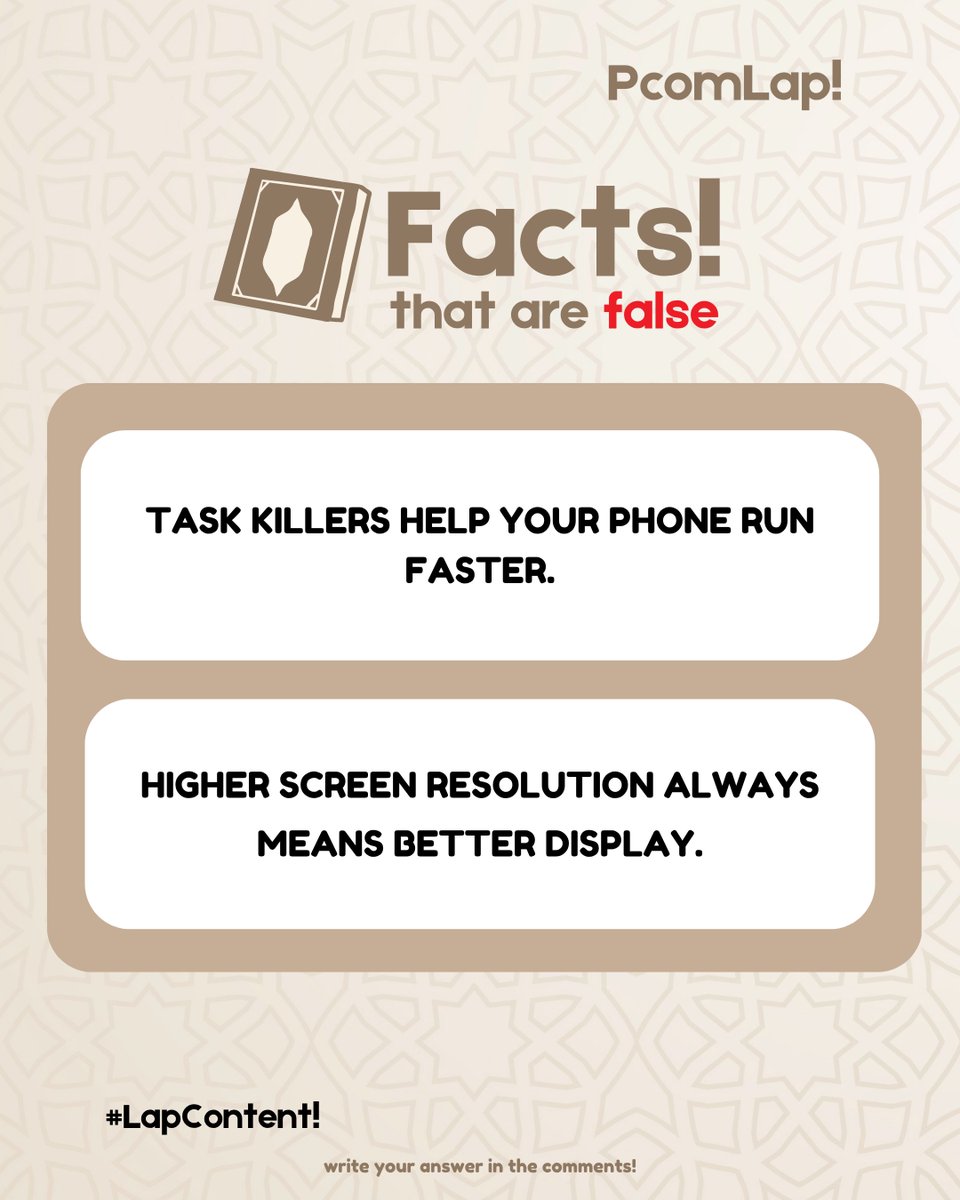 PcomLap!

Facts!
that are false

TASK KILLERS HELP YOUR PHONE RUN FASTER.

HIGHER SCREEN RESOLUTION ALWAYS MEANS BETTER DISPLAY.

#LapContent!

write your answer in the comments!